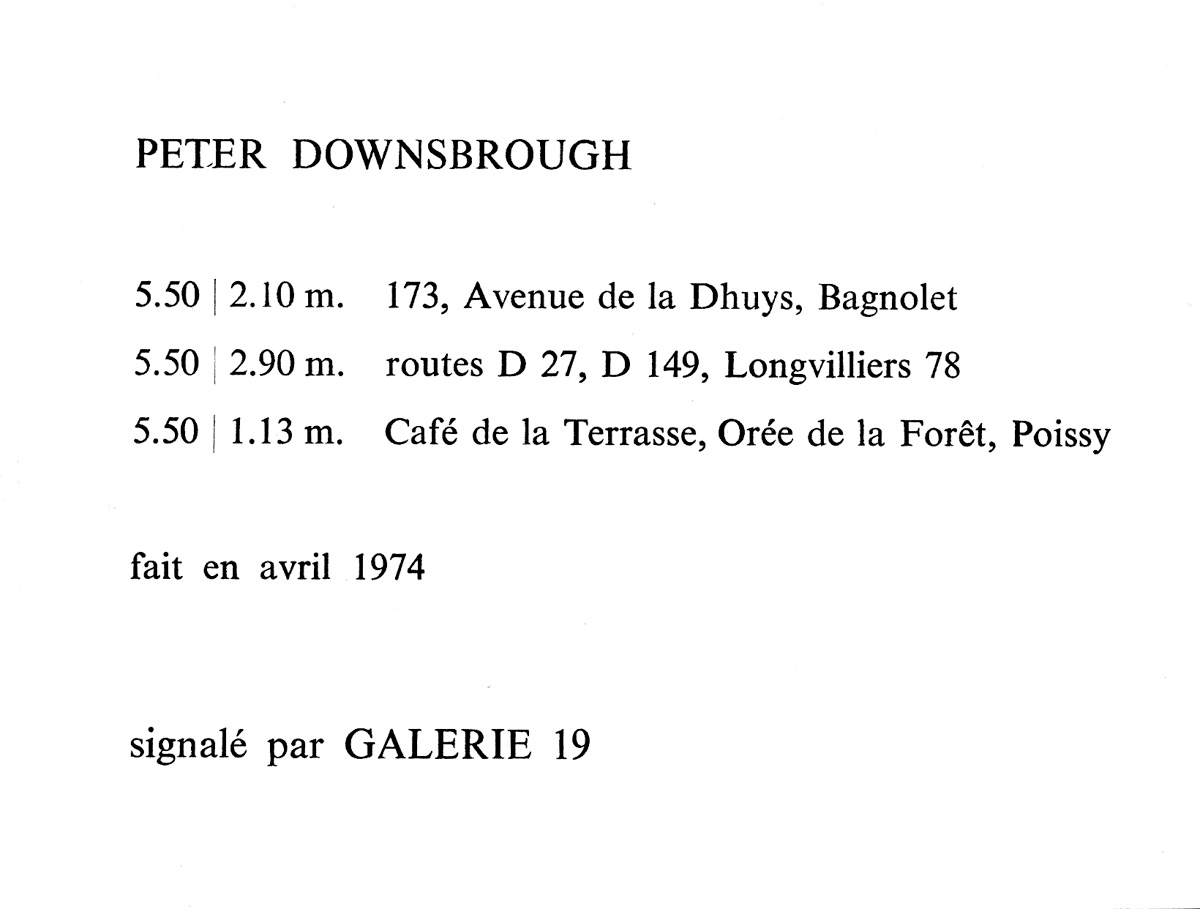 PETER DOWNSBROUGH

5.50 | 2.10 m. 173, Avenue de la Dhuys, Bagnolet
5.50 | 2.90 m. routes D 27, D 149, Longvilliers 78
5.50 | 1.13 m. Café de la Terrasse, Orée de la Forêt, Poissy

fait en avril 1974

signalé par GALERIE 19